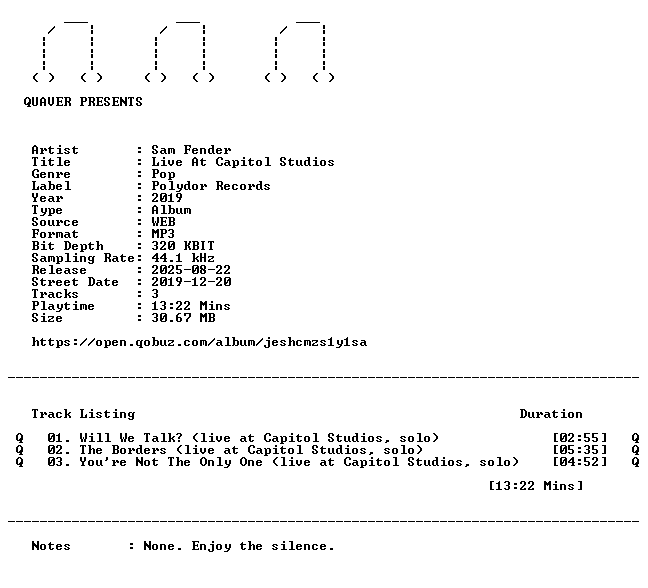 QUAVER PRESENTS

Artist : Sam Fender
Title : Live At Capitol Studios
Genre : Pop
Label : Polydor Records
Year : 2019
Type : Album
Source : WEB
Format : MP3
Bit Depth : 320 KBIT
Sampling Rate: 44.1 kHz
Release : 2025-08-22
Street Date : 2019-12-20
Tracks : 3
Playtime : 13:22 Mins
Size : 30.67 MB

https://open.qobuz.com/album/jeshcmzs1y1sa

Track Listing Duration

Q 01. Will We Talk? (live at Capitol Studios, solo) [02:55] Q
Q 02. The Borders (live at Capitol Studios, solo) [05:35] Q
Q 03. You're Not The Only One (live at Capitol Studios, solo) [04:52] Q

[13:22 Mins]

Notes : None. Enjoy the silence.